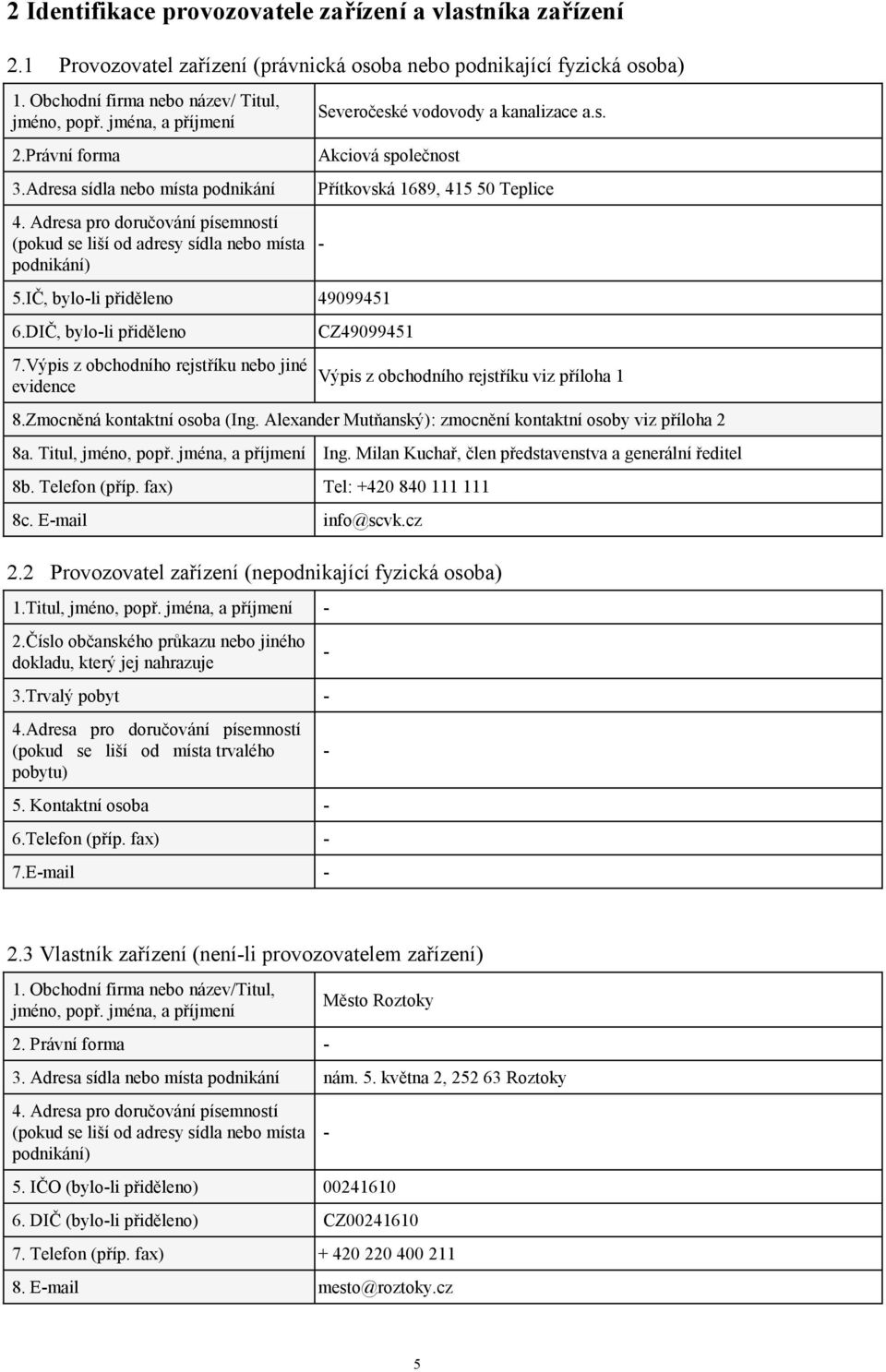 2 Identifikace provozovatele zařízení a vlastníka zařízení

2.1 Provozovatel zařízení (právnická osoba nebo podnikající fyzická osoba)

| | |
|---|---|
| 1. Obchodní firma nebo název/ Titul, jméno, popř. jména, a příjmení | Severočeské vodovody a kanalizace a.s. |
| 2.Právní forma | Akciová společnost |
| 3.Adresa sídla nebo místa podnikání | Přítkovská 1689, 415 50 Teplice |
| 4. Adresa pro doručování písemností (pokud se liší od adresy sídla nebo místa podnikání) | - |
| 5.IČ, bylo-li přiděleno | 49099451 |
| 6.DIČ, bylo-li přiděleno | CZ49099451 |
| 7.Výpis z obchodního rejstříku nebo jiné evidence | Výpis z obchodního rejstříku viz příloha 1 |
| 8.Zmocněná kontaktní osoba (Ing. Alexander Mutňanský): zmocnění kontaktní osoby viz příloha 2 | |
| 8a. Titul, jméno, popř. jména, a příjmení | Ing. Milan Kuchař, člen představenstva a generální ředitel |
| 8b. Telefon (příp. fax) | Tel: +420 840 111 111 |
| 8c. E-mail | info@scvk.cz |

2.2 Provozovatel zařízení (nepodnikající fyzická osoba)

| | |
|---|---|
| 1.Titul, jméno, popř. jména, a příjmení | - |
| 2.Číslo občanského průkazu nebo jiného dokladu, který jej nahrazuje | - |
| 3.Trvalý pobyt | - |
| 4.Adresa pro doručování písemností (pokud se liší od místa trvalého pobytu) | - |
| 5. Kontaktní osoba | - |
| 6.Telefon (příp. fax) | - |
| 7.E-mail | - |

2.3 Vlastník zařízení (není-li provozovatelem zařízení)

| | |
|---|---|
| 1. Obchodní firma nebo název/Titul, jméno, popř. jména, a příjmení | Město Roztoky |
| 2. Právní forma | - |
| 3. Adresa sídla nebo místa podnikání | nám. 5. května 2, 252 63 Roztoky |
| 4. Adresa pro doručování písemností (pokud se liší od adresy sídla nebo místa podnikání) | - |
| 5. IČO (bylo-li přiděleno) | 00241610 |
| 6. DIČ (bylo-li přiděleno) | CZ00241610 |
| 7. Telefon (příp. fax) | + 420 220 400 211 |
| 8. E-mail | mesto@roztoky.cz |

5